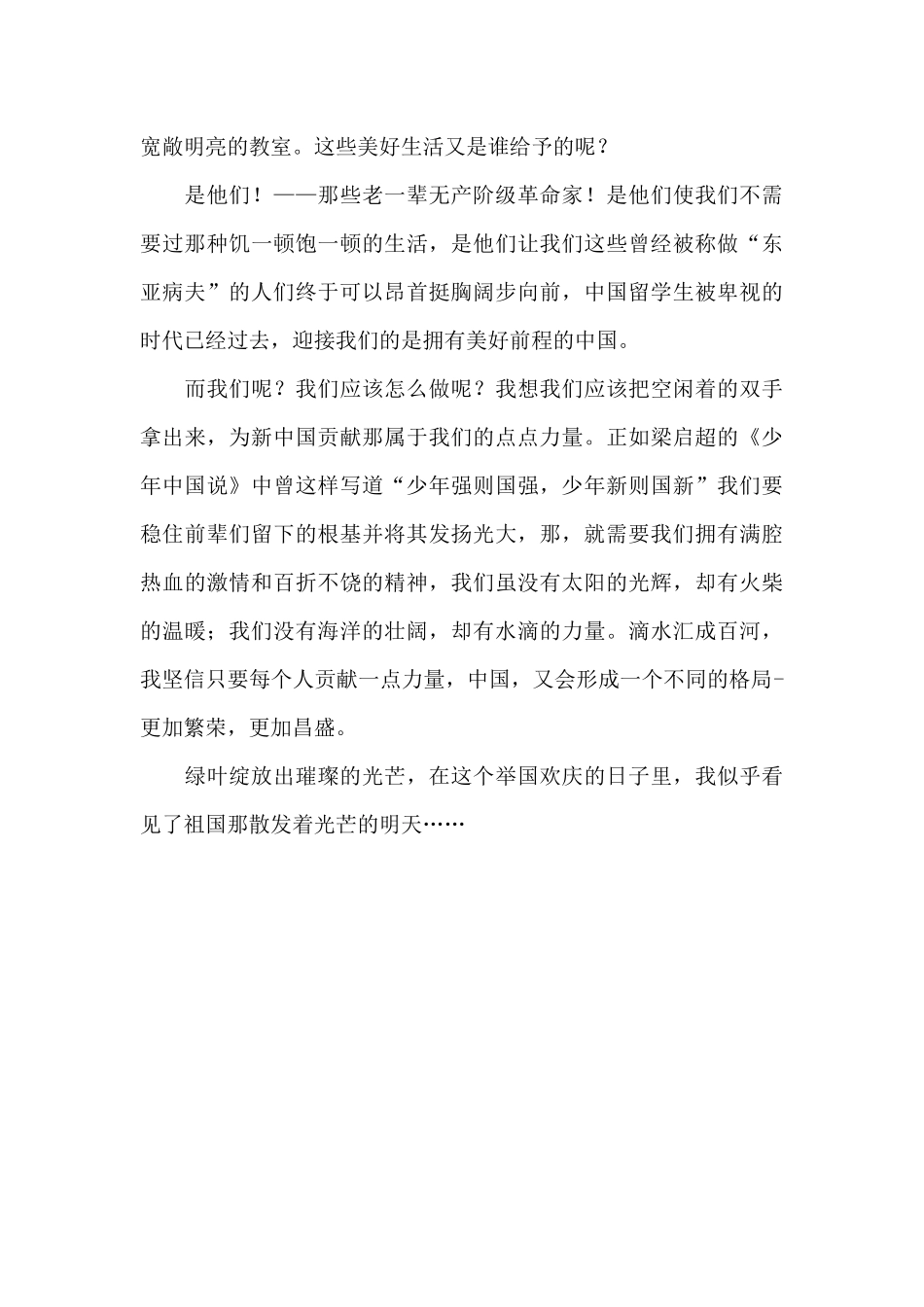 宽敞明亮的教室。这些美好生活又是谁给予的呢？

是他们！——那些老一辈无产阶级革命家！是他们使我们不需要过那种饥一顿饱一顿的生活，是他们让我们这些曾经被称做“东亚病夫”的人们终于可以昂首挺胸阔步向前，中国留学生被卑视的时代已经过去，迎接我们的是拥有美好前程的中国。

而我们呢？我们应该怎么做呢？我想我们应该把空闲着的双手拿出来，为新中国贡献那属于我们的点点力量。正如梁启超的《少年中国说》中曾这样写道“少年强则国强，少年新则国新”我们要稳住前辈们留下的根基并将其发扬光大，那，就需要我们拥有满腔热血的激情和百折不饶的精神，我们虽没有太阳的光辉，却有火柴的温暖；我们没有海洋的壮阔，却有水滴的力量。滴水汇成百河，我坚信只要每个人贡献一点力量，中国，又会形成一个不同的格局-更加繁荣，更加昌盛。

绿叶绽放出璀璨的光芒，在这个举国欢庆的日子里，我似乎看见了祖国那散发着光芒的明天……